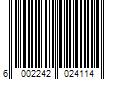 6 002242 024114